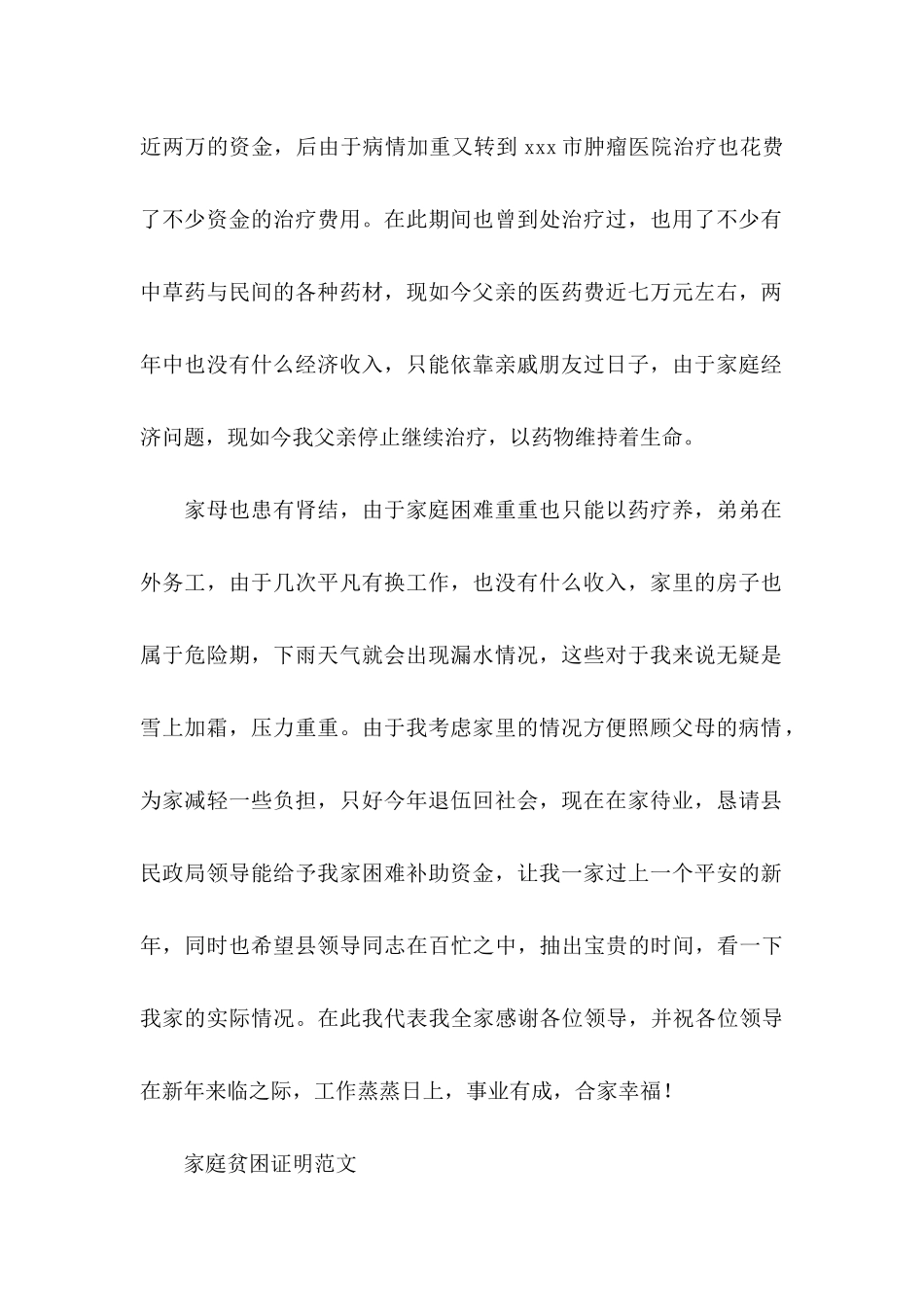 近两万的资金，后由于病情加重又转到 xxx 市肿瘤医院治疗也花费了不少资金的治疗费用。在此期间也曾到处治疗过，也用了不少有中草药与民间的各种药材，现如今父亲的医药费近七万元左右，两年中也没有什么经济收入，只能依靠亲戚朋友过日子，由于家庭经济问题，现如今我父亲停止继续治疗，以药物维持着生命。

家母也患有肾结，由于家庭困难重重也只能以药疗养，弟弟在外务工，由于几次平凡有换工作，也没有什么收入，家里的房子也属于危险期，下雨天气就会出现漏水情况，这些对于我来说无疑是雪上加霜，压力重重。由于我考虑家里的情况方便照顾父母的病情，为家减轻一些负担，只好今年退伍回社会，现在在家待业，恳请县民政局领导能给予我家困难补助资金，让我一家过上一个平安的新年，同时也希望县领导同志在百忙之中，抽出宝贵的时间，看一下我家的实际情况。在此我代表我全家感谢各位领导，并祝各位领导在新年来临之际，工作蒸蒸日上，事业有成，合家幸福！

家庭贫困证明范文